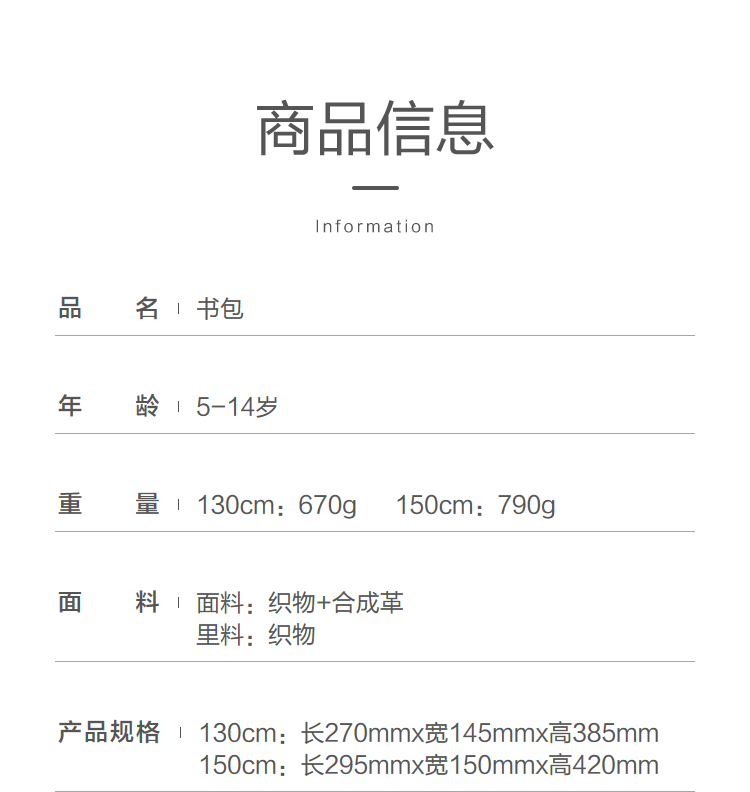 商品信息

Information

品　　名 | 书包

年　　龄 | 5-14岁

重　　量 | 130cm：670g　　150cm：790g

面　　料 | 面料：织物+合成革
里料：织物

产品规格 | 130cm：长270mmx宽145mmx高385mm
150cm：长295mmx宽150mmx高420mm